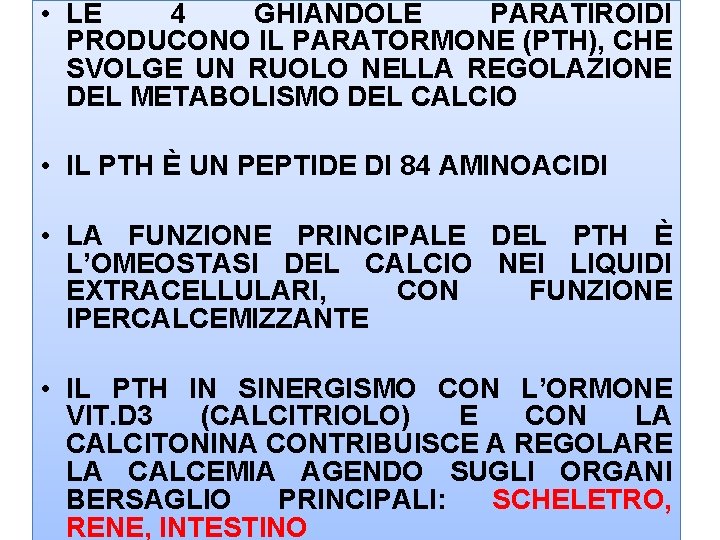 • LE 4 GHIANDOLE PARATIROIDI PRODUCONO IL PARATORMONE (PTH), CHE SVOLGE UN RUOLO NELLA REGOLAZIONE DEL METABOLISMO DEL CALCIO

• IL PTH È UN PEPTIDE DI 84 AMINOACIDI

• LA FUNZIONE PRINCIPALE DEL PTH È L'OMEOSTASI DEL CALCIO NEI LIQUIDI EXTRACELLULARI, CON FUNZIONE IPERCALCEMIZZANTE

• IL PTH IN SINERGISMO CON L'ORMONE VIT.D3 (CALCITRIOLO) E CON LA CALCITONINA CONTRIBUISCE A REGOLARE LA CALCEMIA AGENDO SUGLI ORGANI BERSAGLIO PRINCIPALI: SCHELETRO, RENE, INTESTINO